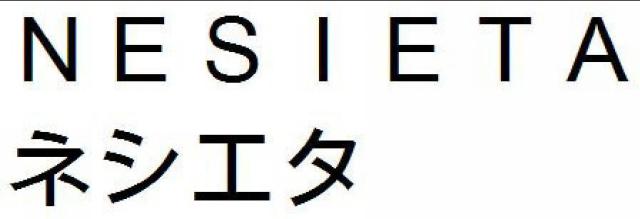 NESIETA
ネシエタ